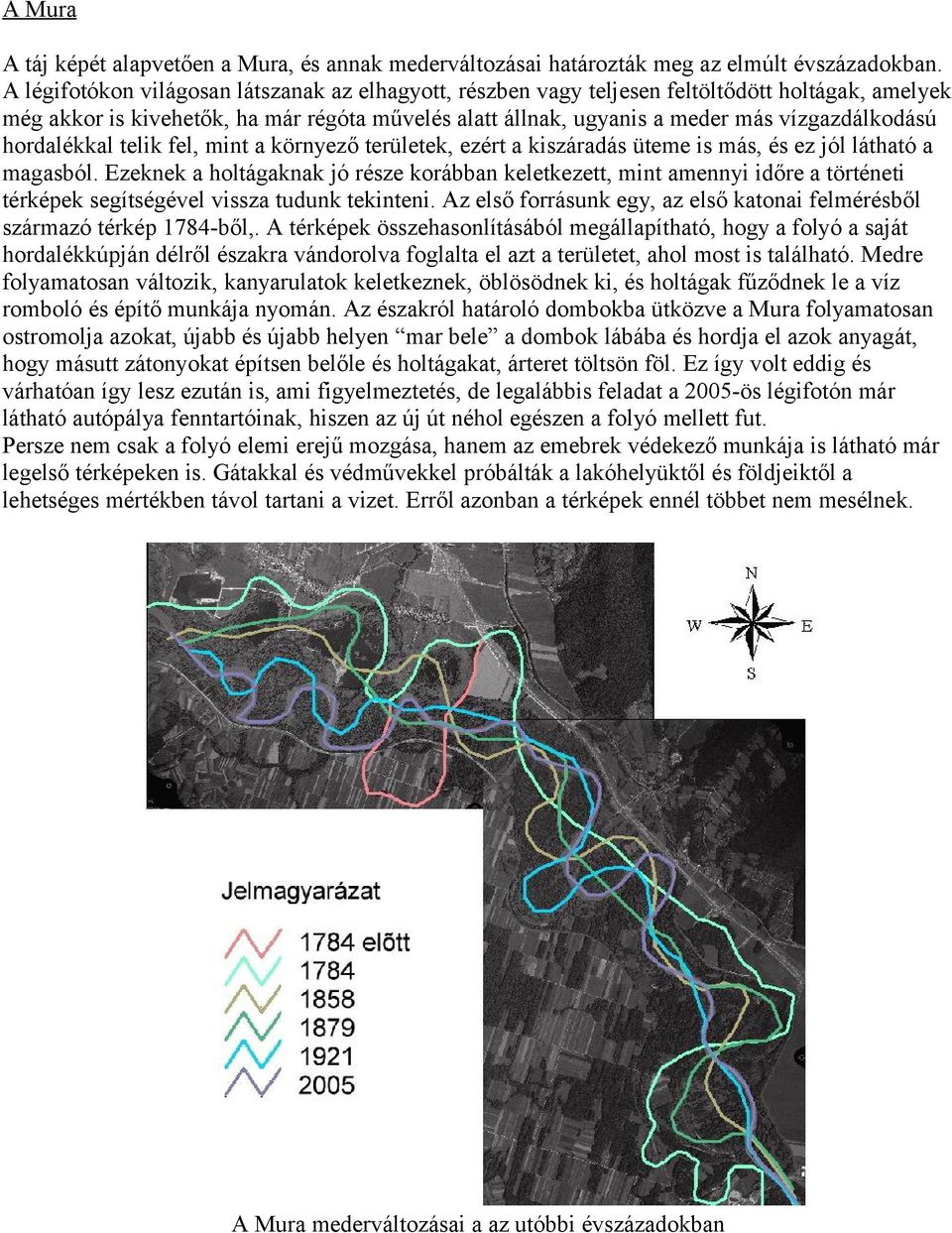 A Mura

A táj képét alapvetően a Mura, és annak mederváltozásai határozták meg az elmúlt évszázadokban. A légifotókon világosan látszanak az elhagyott, részben vagy teljesen feltöltődött holtágak, amelyek még akkor is kivehetők, ha már régóta művelés alatt állnak, ugyanis a meder más vízgazdálkodású hordalékkal telik fel, mint a környező területek, ezért a kiszáradás üteme is más, és ez jól látható a magasból. Ezeknek a holtágaknak jó része korábban keletkezett, mint amennyi időre a történeti térképek segítségével vissza tudunk tekinteni. Az első forrásunk egy, az első katonai felmérésből származó térkép 1784-ből,. A térképek összehasonlításából megállapítható, hogy a folyó a saját hordalékkúpján délről északra vándorolva foglalta el azt a területet, ahol most is található. Medre folyamatosan változik, kanyarulatok keletkeznek, öblösödnek ki, és holtágak fűződnek le a víz romboló és építő munkája nyomán. Az északról határoló dombokba ütközve a Mura folyamatosan ostromolja azokat, újabb és újabb helyen “mar bele” a dombok lábába és hordja el azok anyagát, hogy másutt zátonyokat építsen belőle és holtágakat, árteret töltsön föl. Ez így volt eddig és várhatóan így lesz ezután is, ami figyelmeztetés, de legalábbis feladat a 2005-ös légifotón már látható autópálya fenntartóinak, hiszen az új út néhol egészen a folyó mellett fut.
Persze nem csak a folyó elemi erejű mozgása, hanem az emebrek védekező munkája is látható már legelső térképeken is. Gátakkal és védművekkel próbálták a lakóhelyüktől és földjeiktől a lehetséges mértékben távol tartani a vizet. Erről azonban a térképek ennél többet nem mesélnek.

N
W
E
S

Jelmagyarázat
1784 előtt
1784
1858
1879
1921
2005

A Mura mederváltozásai a az utóbbi évszázadokban